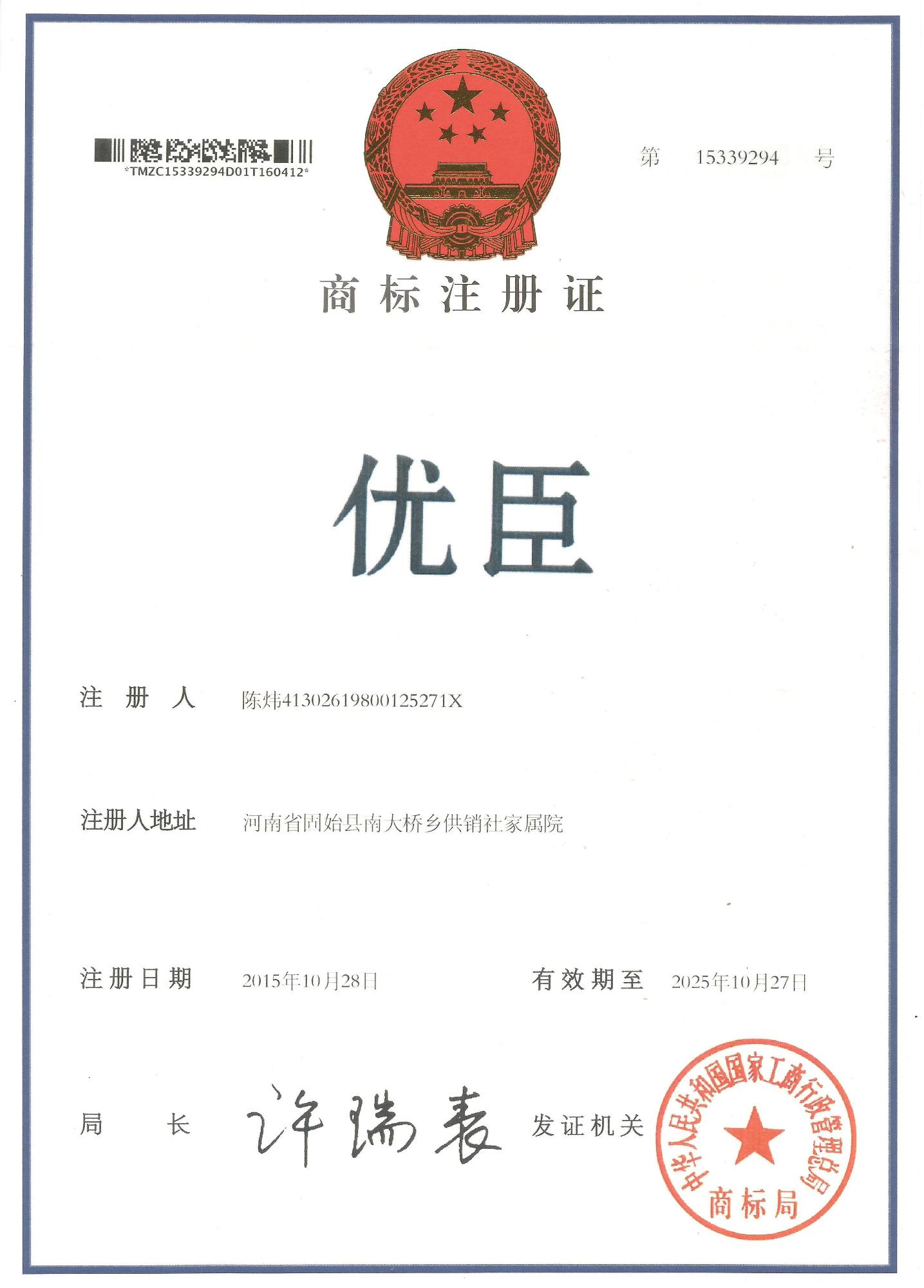 *TMZC15339294D01T160412*

第 15339294 号

商标注册证

优臣

注册人 陈炜41302619800125271X

注册人地址 河南省固始县南大桥乡供销社家属院

注册日期 2015年10月28日 有效期至 2025年10月27日

局长 许瑞表 发证机关

中华人民共和国国家工商行政管理总局
商标局